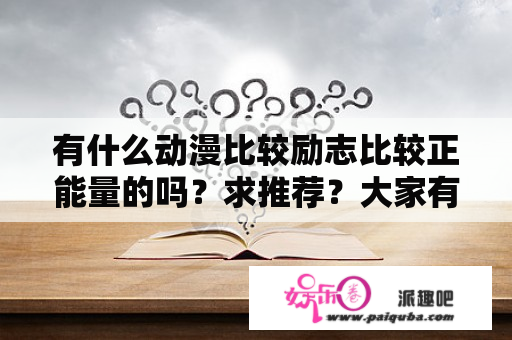 有什么动漫比较励志比较正能量的吗？求推荐？大家有

娱乐圈

派趣吧

www.paiquba.com